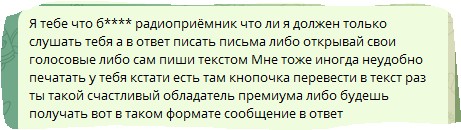 Я тебе что б**** радиоприёмник что ли я должен только слушать тебя а в ответ писать письма либо открывай свои голосовые либо сам пиши текстом Мне тоже иногда неудобно печатать у тебя кстати есть там кнопочка перевести в текст раз ты такой счастливый обладатель премиума либо будешь получать вот в таком формате сообщение в ответ